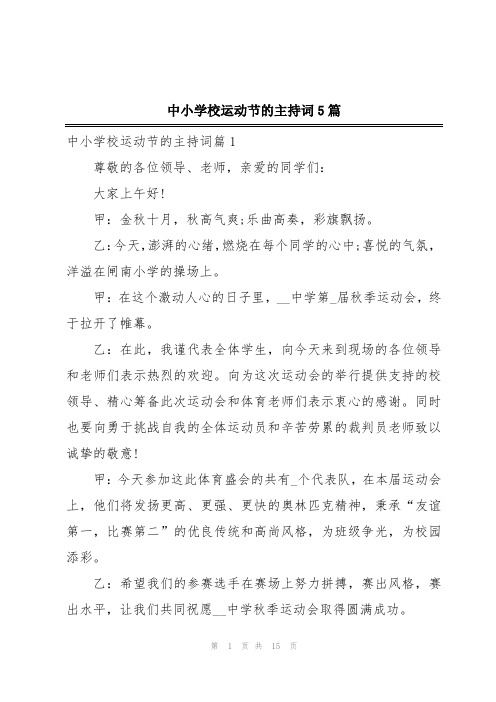 中小学校运动节的主持词5篇

中小学校运动节的主持词篇1

尊敬的各位领导、老师，亲爱的同学们：

大家上午好!

甲：金秋十月，秋高气爽;乐曲高奏，彩旗飘扬。

乙：今天，澎湃的心绪，燃烧在每个同学的心中;喜悦的气氛，洋溢在闸南小学的操场上。

甲：在这个激动人心的日子里，__中学第_届秋季运动会，终于拉开了帷幕。

乙：在此，我谨代表全体学生，向今天来到现场的各位领导和老师们表示热烈的欢迎。向为这次运动会的举行提供支持的校领导、精心筹备此次运动会和体育老师们表示衷心的感谢。同时也要向勇于挑战自我的全体运动员和辛苦劳累的裁判员老师致以诚挚的敬意!

甲：今天参加这此体育盛会的共有_个代表队，在本届运动会上，他们将发扬更高、更强、更快的奥林匹克精神，秉承“友谊第一，比赛第二”的优良传统和高尚风格，为班级争光，为校园添彩。

乙：希望我们的参赛选手在赛场上努力拼搏，赛出风格，赛出水平，让我们共同祝愿__中学秋季运动会取得圆满成功。

第 1 页 共 15 页